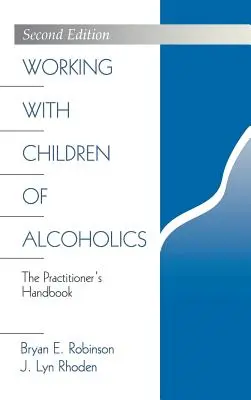 Second Edition

WORKING WITH CHILDREN OF ALCOHOLICS

The Practitioner's Handbook

Bryan E. Robinson
J. Lyn Rhoden